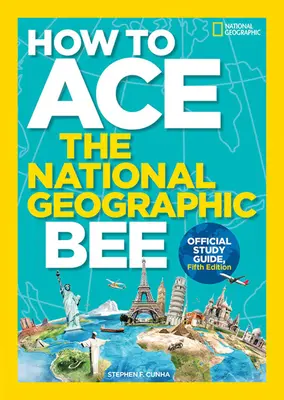 NATIONAL GEOGRAPHIC

HOW TO ACE THE NATIONAL GEOGRAPHIC BEE

OFFICIAL STUDY GUIDE, Fifth Edition

STEPHEN F. CUNHA